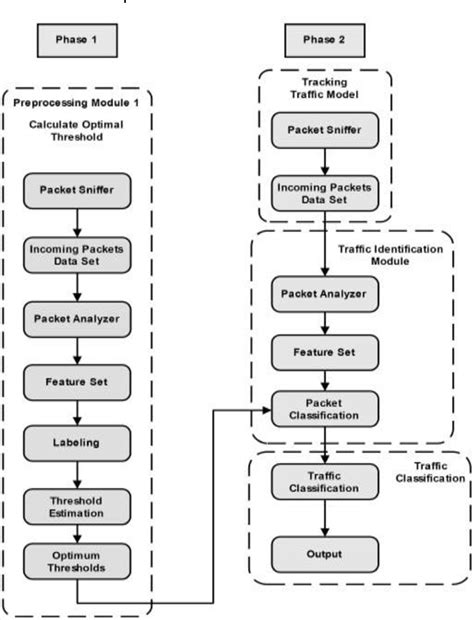 Phase 1

Preprocessing Module 1

Calculate Optimal Threshold

Packet Sniffer

Incoming Packets Data Set

Packet Analyzer

Feature Set

Labeling

Threshold Estimation

Optimum Thresholds

Phase 2

Tracking Traffic Model

Packet Sniffer

Incoming Packets Data Set

Traffic Identification Module

Packet Analyzer

Feature Set

Packet Classification

Traffic Classification

Traffic Classification

Output